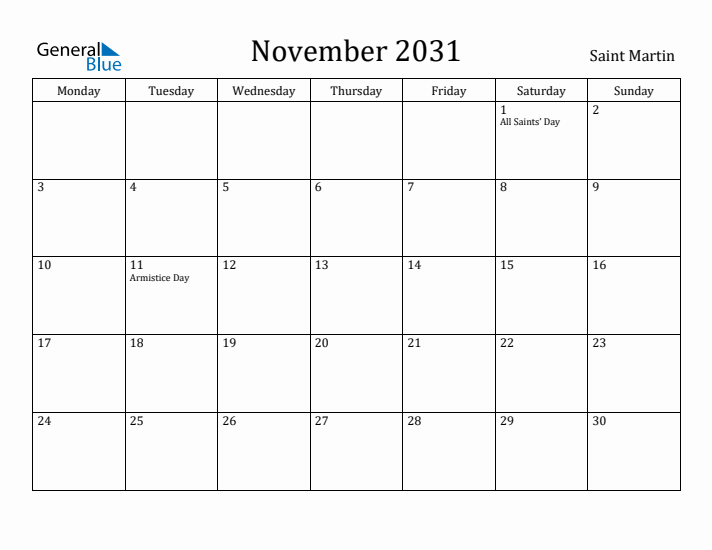 General Blue

November 2031

Saint Martin

| Monday | Tuesday | Wednesday | Thursday | Friday | Saturday | Sunday |
|---|---|---|---|---|---|---|
| | | | | | 1 All Saints' Day | 2 |
| 3 | 4 | 5 | 6 | 7 | 8 | 9 |
| 10 | 11 Armistice Day | 12 | 13 | 14 | 15 | 16 |
| 17 | 18 | 19 | 20 | 21 | 22 | 23 |
| 24 | 25 | 26 | 27 | 28 | 29 | 30 |